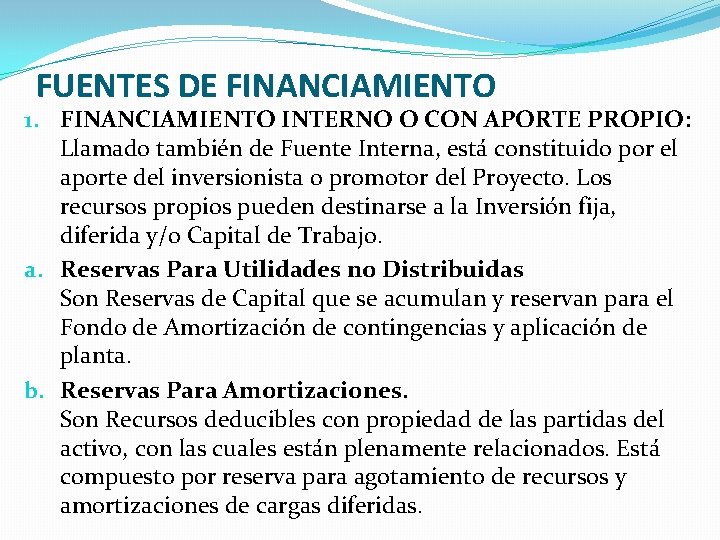 FUENTES DE FINANCIAMIENTO

1. FINANCIAMIENTO INTERNO O CON APORTE PROPIO: Llamado también de Fuente Interna, está constituido por el aporte del inversionista o promotor del Proyecto. Los recursos propios pueden destinarse a la Inversión fija, diferida y/o Capital de Trabajo.

a. Reservas Para Utilidades no Distribuidas
Son Reservas de Capital que se acumulan y reservan para el Fondo de Amortización de contingencias y aplicación de planta.

b. Reservas Para Amortizaciones.
Son Recursos deducibles con propiedad de las partidas del activo, con las cuales están plenamente relacionados. Está compuesto por reserva para agotamiento de recursos y amortizaciones de cargas diferidas.